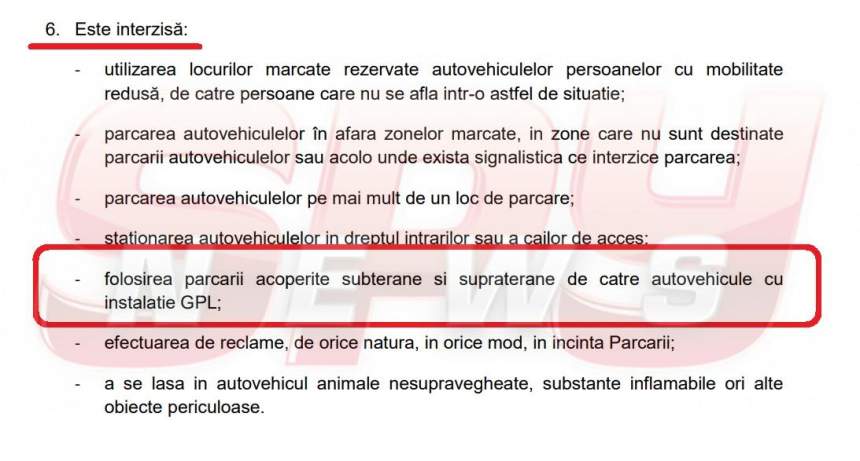 6. Este interzisă:

- utilizarea locurilor marcate rezervate autovehiculelor persoanelor cu mobilitate redusă, de catre persoane care nu se afla intr-o astfel de situatie;

- parcarea autovehiculelor în afara zonelor marcate, in zone care nu sunt destinate parcarii autovehiculelor sau acolo unde exista signalistica ce interzice parcarea;

- parcarea autovehiculelor pe mai mult de un loc de parcare;

- stationarea autovehiculelor in dreptul intrarilor sau a cailor de acces;

- folosirea parcarii acoperite subterane si supraterane de catre autovehicule cu instalatie GPL;

- efectuarea de reclame, de orice natura, in orice mod, in incinta Parcarii;

- a se lasa in autovehicul animale nesupravegheate, substante inflamabile ori alte obiecte periculoase.

SPY NEWS